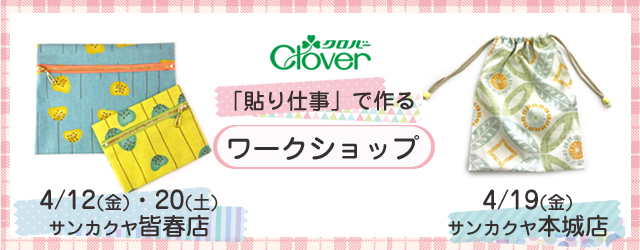 クロバー
Clover

「貼り仕事」で作る

ワークショップ

4/12(金)・20(土)
サンカクヤ皆春店

4/19(金)
サンカクヤ本城店